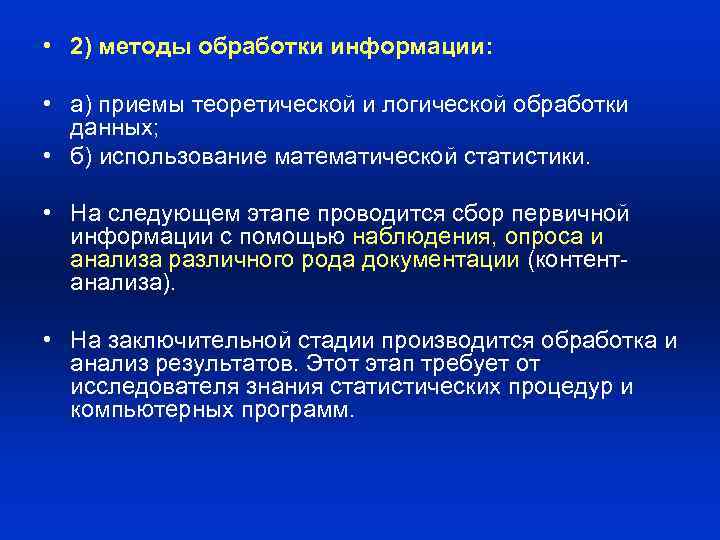 • 2) методы обработки информации:

• а) приемы теоретической и логической обработки данных;
• б) использование математической статистики.

• На следующем этапе проводится сбор первичной информации с помощью наблюдения, опроса и анализа различного рода документации (контент-анализа).

• На заключительной стадии производится обработка и анализ результатов. Этот этап требует от исследователя знания статистических процедур и компьютерных программ.